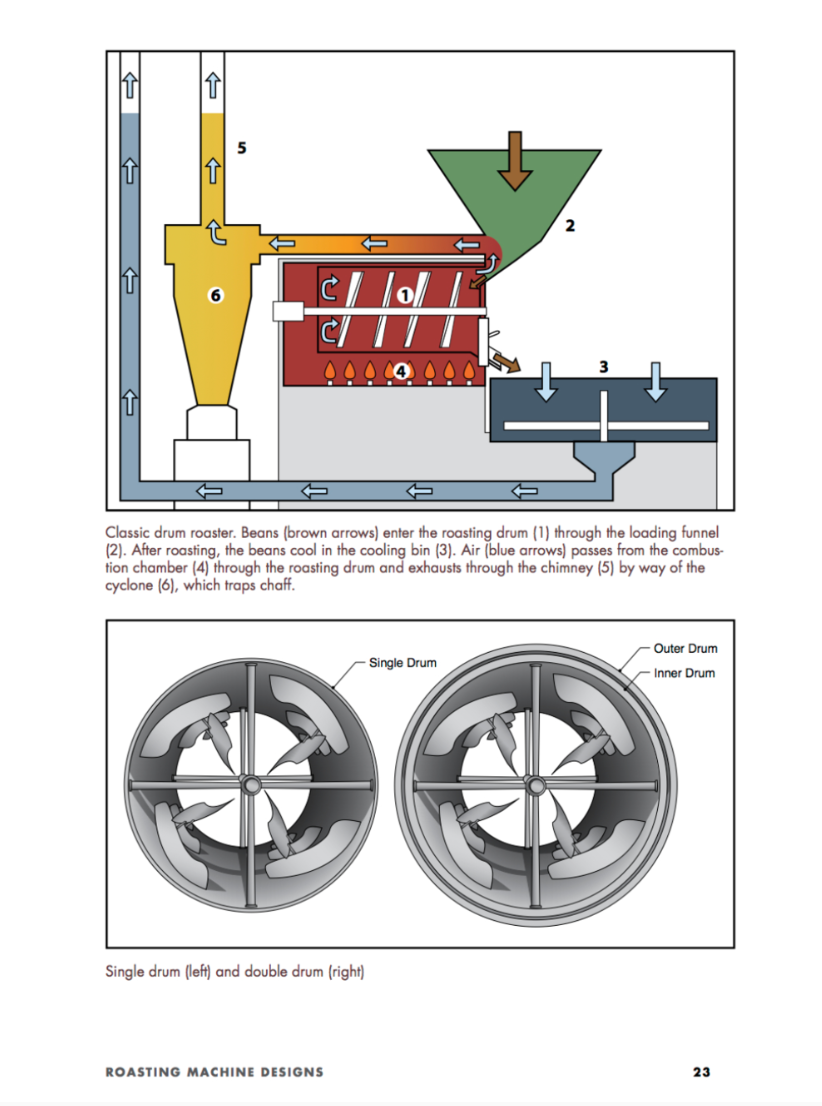 5

2

6

1

4

3

Classic drum roaster. Beans (brown arrows) enter the roasting drum (1) through the loading funnel (2). After roasting, the beans cool in the cooling bin (3). Air (blue arrows) passes from the combustion chamber (4) through the roasting drum and exhausts through the chimney (5) by way of the cyclone (6), which traps chaff.

Single Drum

Outer Drum

Inner Drum

Single drum (left) and double drum (right)

ROASTING MACHINE DESIGNS

23